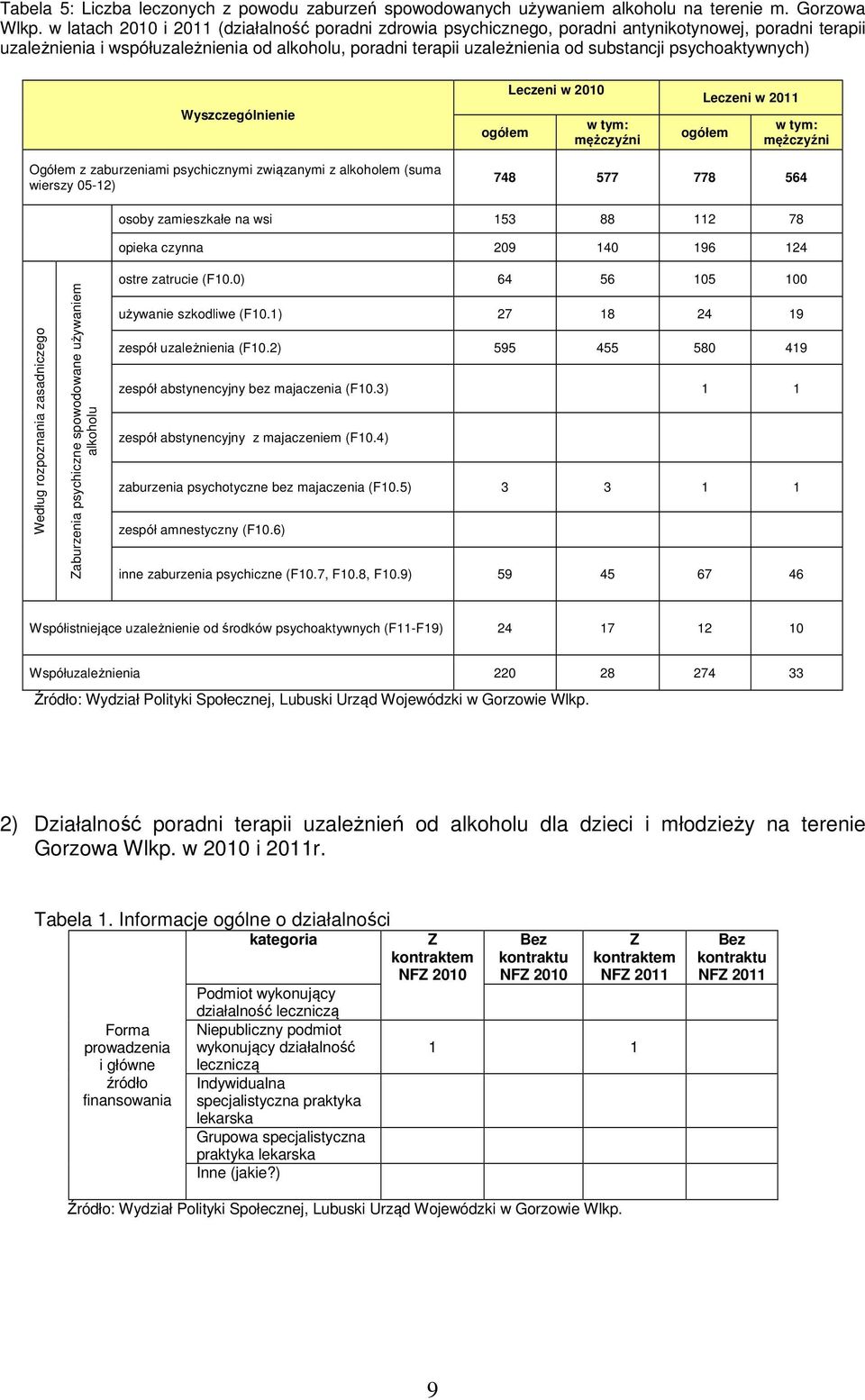 Tabela 5: Liczba leczonych z powodu zaburzeń spowodowanych używaniem alkoholu na terenie m. Gorzowa Wlkp. w latach 2010 i 2011 (działalność poradni zdrowia psychicznego, poradni antynikotynowej, poradni terapii uzależnienia i współuzależnienia od alkoholu, poradni terapii uzależnienia od substancji psychoaktywnych)

| Wyszczególnienie | | | Leczeni w 2010 ogółem | Leczeni w 2010 w tym: mężczyźni | Leczeni w 2011 ogółem | Leczeni w 2011 w tym: mężczyźni |
|---|---|---|---|---|---|---|
| Ogółem z zaburzeniami psychicznymi związanymi z alkoholem (suma wierszy 05-12) | | | 748 | 577 | 778 | 564 |
| | | osoby zamieszkałe na wsi | 153 | 88 | 112 | 78 |
| | | opieka czynna | 209 | 140 | 196 | 124 |
| Według rozpoznania zasadniczego | Zaburzenia psychiczne spowodowane używaniem alkoholu | ostre zatrucie (F10.0) | 64 | 56 | 105 | 100 |
| | | używanie szkodliwe (F10.1) | 27 | 18 | 24 | 19 |
| | | zespół uzależnienia (F10.2) | 595 | 455 | 580 | 419 |
| | | zespół abstynencyjny bez majaczenia (F10.3) | | | 1 | 1 |
| | | zespół abstynencyjny z majaczeniem (F10.4) | | | | |
| | | zaburzenia psychotyczne bez majaczenia (F10.5) | 3 | 3 | 1 | 1 |
| | | zespół amnestyczny (F10.6) | | | | |
| | | inne zaburzenia psychiczne (F10.7, F10.8, F10.9) | 59 | 45 | 67 | 46 |
| Współistniejące uzależnienie od środków psychoaktywnych (F11-F19) | | | 24 | 17 | 12 | 10 |
| Współuzależnienia | | | 220 | 28 | 274 | 33 |

Źródło: Wydział Polityki Społecznej, Lubuski Urząd Wojewódzki w Gorzowie Wlkp.

2) Działalność poradni terapii uzależnień od alkoholu dla dzieci i młodzieży na terenie Gorzowa Wlkp. w 2010 i 2011r.

Tabela 1. Informacje ogólne o działalności

| | kategoria | Z kontraktem NFZ 2010 | Bez kontraktu NFZ 2010 | Z kontraktem NFZ 2011 | Bez kontraktu NFZ 2011 |
|---|---|---|---|---|---|
| Forma prowadzenia i główne źródło finansowania | Podmiot wykonujący działalność leczniczą | | | | |
| | Niepubliczny podmiot wykonujący działalność leczniczą | 1 | | 1 | |
| | Indywidualna specjalistyczna praktyka lekarska | | | | |
| | Grupowa specjalistyczna praktyka lekarska | | | | |
| | Inne (jakie?) | | | | |

Źródło: Wydział Polityki Społecznej, Lubuski Urząd Wojewódzki w Gorzowie Wlkp.

9